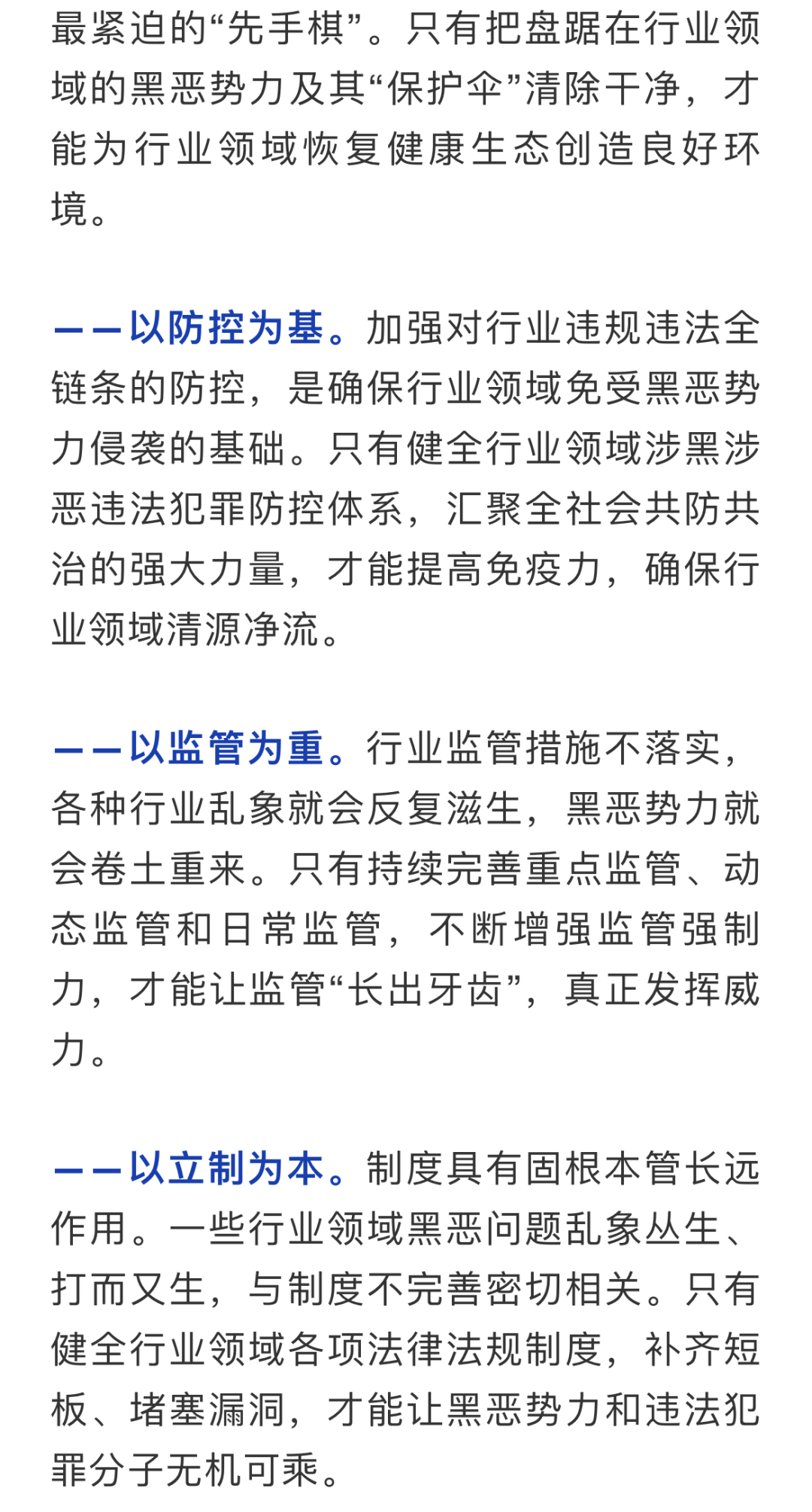 最紧迫的“先手棋”。只有把盘踞在行业领域的黑恶势力及其“保护伞”清除干净，才能为行业领域恢复健康生态创造良好环境。

——以防控为基。加强对行业违规违法全链条的防控，是确保行业领域免受黑恶势力侵袭的基础。只有健全行业领域涉黑涉恶违法犯罪防控体系，汇聚全社会共防共治的强大力量，才能提高免疫力，确保行业领域清源净流。

——以监管为重。行业监管措施不落实，各种行业乱象就会反复滋生，黑恶势力就会卷土重来。只有持续完善重点监管、动态监管和日常监管，不断增强监管强制力，才能让监管“长出牙齿”，真正发挥威力。

——以立制为本。制度具有固根本管长远作用。一些行业领域黑恶问题乱象丛生、打而又生，与制度不完善密切相关。只有健全行业领域各项法律法规制度，补齐短板、堵塞漏洞，才能让黑恶势力和违法犯罪分子无机可乘。